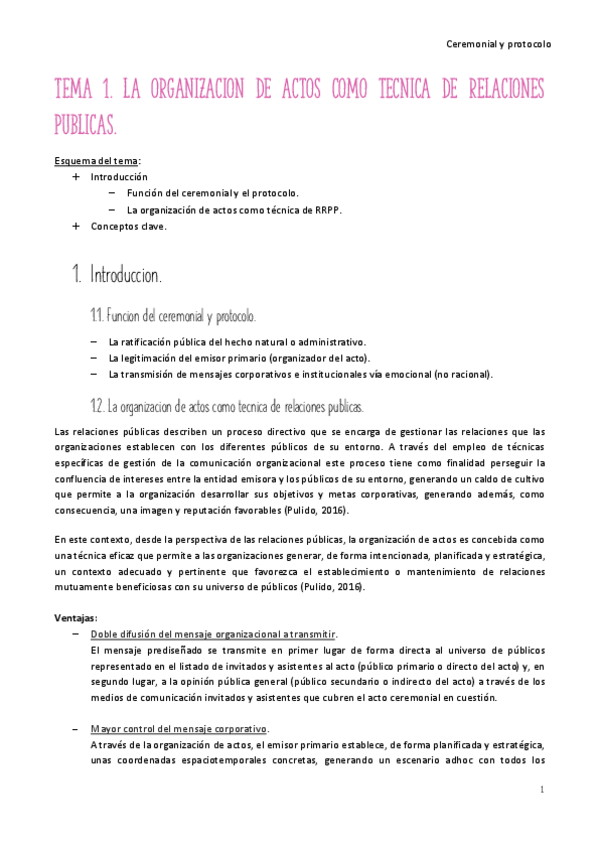 Ceremonial y protocolo

TEMA 1. LA ORGANIZACION DE ACTOS COMO TECNICA DE RELACIONES PUBLICAS.

Esquema del tema:
+ Introducción
– Función del ceremonial y el protocolo.
– La organización de actos como técnica de RRPP.
+ Conceptos clave.

1. Introduccion.

1.1. Funcion del ceremonial y protocolo.

– La ratificación pública del hecho natural o administrativo.
– La legitimación del emisor primario (organizador del acto).
– La transmisión de mensajes corporativos e institucionales vía emocional (no racional).

1.2. La organizacion de actos como tecnica de relaciones publicas.

Las relaciones públicas describen un proceso directivo que se encarga de gestionar las relaciones que las organizaciones establecen con los diferentes públicos de su entorno. A través del empleo de técnicas específicas de gestión de la comunicación organizacional este proceso tiene como finalidad perseguir la confluencia de intereses entre la entidad emisora y los públicos de su entorno, generando un caldo de cultivo que permite a la organización desarrollar sus objetivos y metas corporativas, generando además, como consecuencia, una imagen y reputación favorables (Pulido, 2016).

En este contexto, desde la perspectiva de las relaciones públicas, la organización de actos es concebida como una técnica eficaz que permite a las organizaciones generar, de forma intencionada, planificada y estratégica, un contexto adecuado y pertinente que favorezca el establecimiento o mantenimiento de relaciones mutuamente beneficiosas con su universo de públicos (Pulido, 2016).

Ventajas:
– Doble difusión del mensaje organizacional a transmitir.
El mensaje prediseñado se transmite en primer lugar de forma directa al universo de públicos representado en el listado de invitados y asistentes al acto (público primario o directo del acto) y, en segundo lugar, a la opinión pública general (público secundario o indirecto del acto) a través de los medios de comunicación invitados y asistentes que cubren el acto ceremonial en cuestión.

– Mayor control del mensaje corporativo.
A través de la organización de actos, el emisor primario establece, de forma planificada y estratégica, unas coordenadas espaciotemporales concretas, generando un escenario adhoc con todos los

1